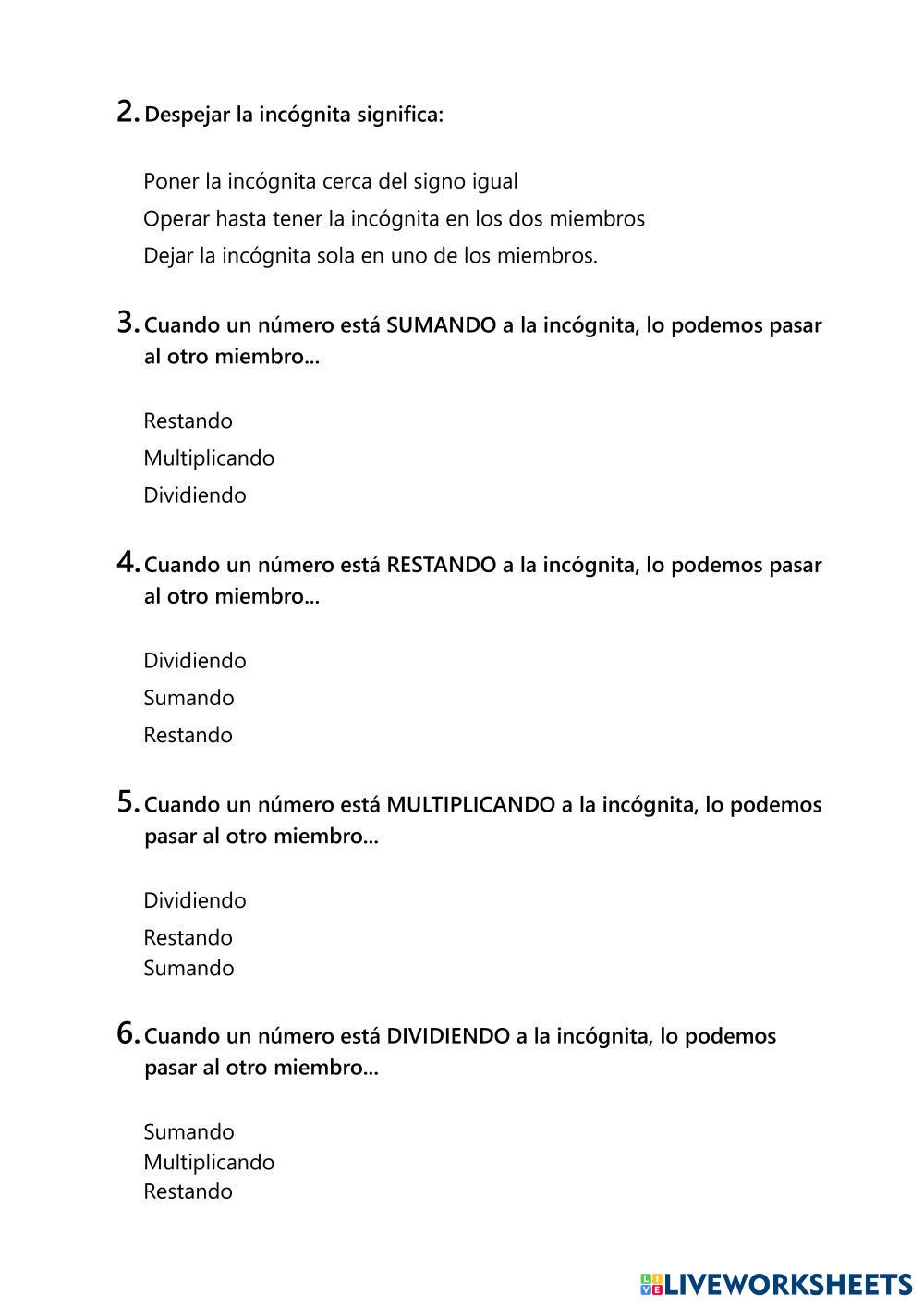 2. Despejar la incógnita significa:

Poner la incógnita cerca del signo igual
Operar hasta tener la incógnita en los dos miembros
Dejar la incógnita sola en uno de los miembros.

3. Cuando un número está SUMANDO a la incógnita, lo podemos pasar al otro miembro...

Restando
Multiplicando
Dividiendo

4. Cuando un número está RESTANDO a la incógnita, lo podemos pasar al otro miembro...

Dividiendo
Sumando
Restando

5. Cuando un número está MULTIPLICANDO a la incógnita, lo podemos pasar al otro miembro...

Dividiendo
Restando
Sumando

6. Cuando un número está DIVIDIENDO a la incógnita, lo podemos pasar al otro miembro...

Sumando
Multiplicando
Restando

LIVEWORKSHEETS